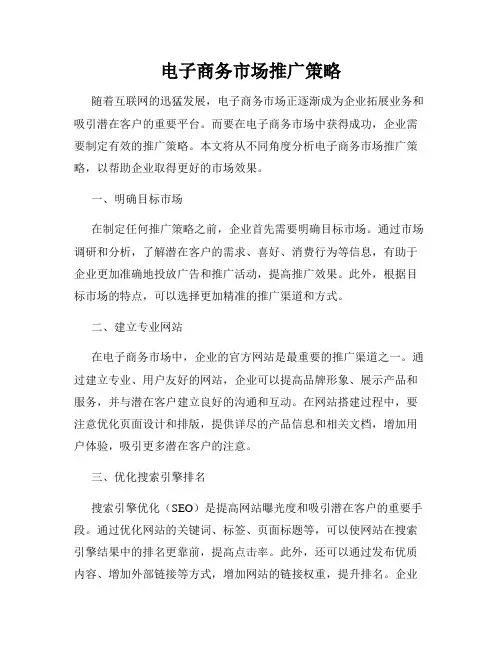 电子商务市场推广策略

随着互联网的迅猛发展，电子商务市场正逐渐成为企业拓展业务和吸引潜在客户的重要平台。而要在电子商务市场中获得成功，企业需要制定有效的推广策略。本文将从不同角度分析电子商务市场推广策略，以帮助企业取得更好的市场效果。

一、明确目标市场

在制定任何推广策略之前，企业首先需要明确目标市场。通过市场调研和分析，了解潜在客户的需求、喜好、消费行为等信息，有助于企业更加准确地投放广告和推广活动，提高推广效果。此外，根据目标市场的特点，可以选择更加精准的推广渠道和方式。

二、建立专业网站

在电子商务市场中，企业的官方网站是最重要的推广渠道之一。通过建立专业、用户友好的网站，企业可以提高品牌形象、展示产品和服务，并与潜在客户建立良好的沟通和互动。在网站搭建过程中，要注意优化页面设计和排版，提供详尽的产品信息和相关文档，增加用户体验，吸引更多潜在客户的注意。

三、优化搜索引擎排名

搜索引擎优化（SEO）是提高网站曝光度和吸引潜在客户的重要手段。通过优化网站的关键词、标签、页面标题等，可以使网站在搜索引擎结果中的排名更靠前，提高点击率。此外，还可以通过发布优质内容、增加外部链接等方式，增加网站的链接权重，提升排名。企业